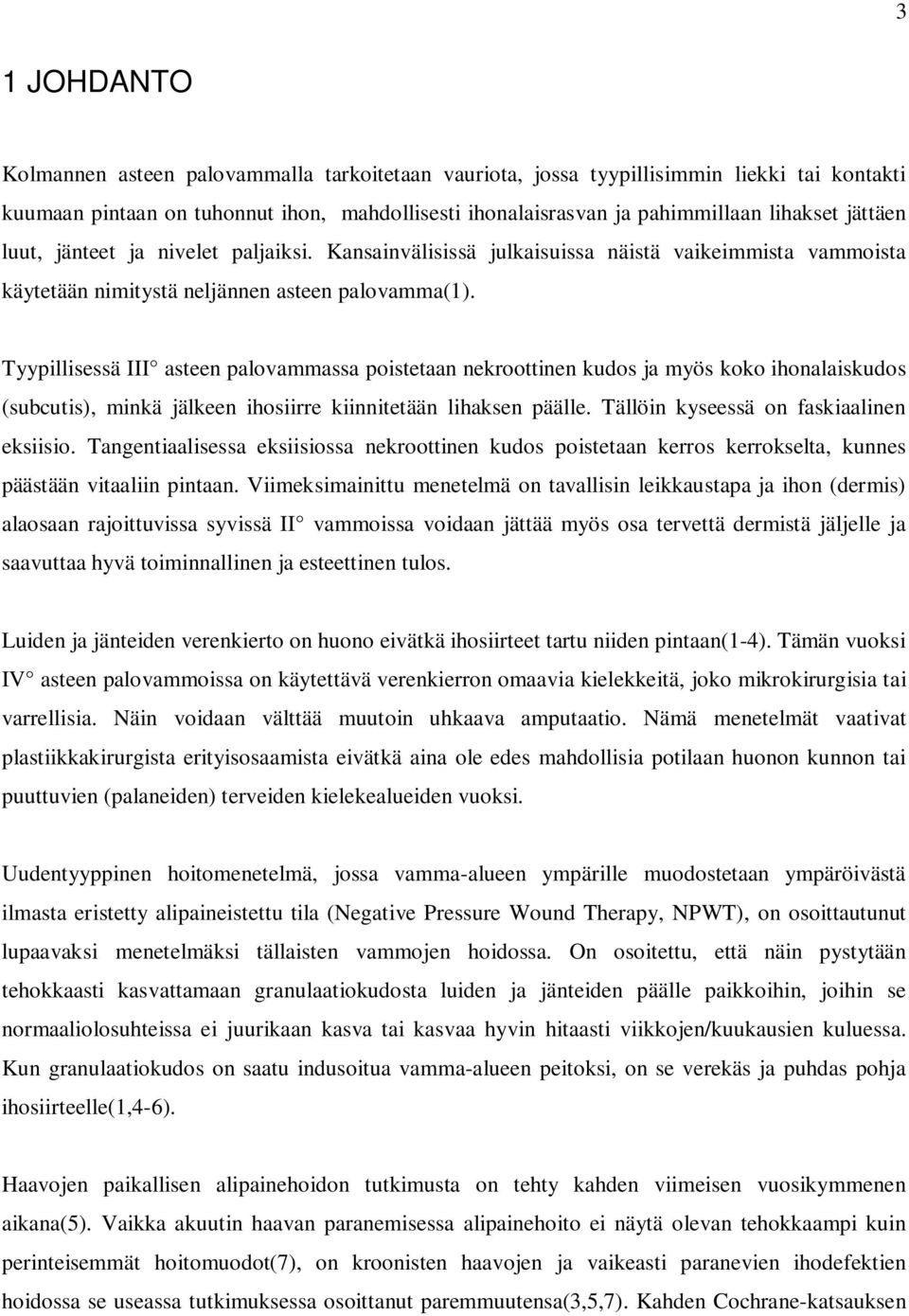 3

1 JOHDANTO

Kolmannen asteen palovammalla tarkoitetaan vauriota, jossa tyypillisimmin liekki tai kontakti kuumaan pintaan on tuhonnut ihon, mahdollisesti ihonalaisrasvan ja pahimmillaan lihakset jättäen luut, jänteet ja nivelet paljaiksi. Kansainvälisissä julkaisuissa näistä vaikeimmista vammoista käytetään nimitystä neljännen asteen palovamma(1).

Tyypillisessä III° asteen palovammassa poistetaan nekroottinen kudos ja myös koko ihonalaiskudos (subcutis), minkä jälkeen ihosiirre kiinnitetään lihaksen päälle. Tällöin kyseessä on faskiaalinen eksiisio. Tangentiaalisessa eksiisiossa nekroottinen kudos poistetaan kerros kerrokselta, kunnes päästään vitaaliin pintaan. Viimeksimainittu menetelmä on tavallisin leikkaustapa ja ihon (dermis) alaosaan rajoittuvissa syvissä II° vammoissa voidaan jättää myös osa tervettä dermistä jäljelle ja saavuttaa hyvä toiminnallinen ja esteettinen tulos.

Luiden ja jänteiden verenkierto on huono eivätkä ihosiirteet tartu niiden pintaan(1-4). Tämän vuoksi IV° asteen palovammoissa on käytettävä verenkierron omaavia kielekkeitä, joko mikrokirurgisia tai varrellisia. Näin voidaan välttää muutoin uhkaava amputaatio. Nämä menetelmät vaativat plastiikkakirurgista erityisosaamista eivätkä aina ole edes mahdollisia potilaan huonon kunnon tai puuttuvien (palaneiden) terveiden kielekealueiden vuoksi.

Uudentyyppinen hoitomenetelmä, jossa vamma-alueen ympärille muodostetaan ympäröivästä ilmasta eristetty alipaineistettu tila (Negative Pressure Wound Therapy, NPWT), on osoittautunut lupaavaksi menetelmäksi tällaisten vammojen hoidossa. On osoitettu, että näin pystytään tehokkaasti kasvattamaan granulaatiokudosta luiden ja jänteiden päälle paikkoihin, joihin se normaaliolosuhteissa ei juurikaan kasva tai kasvaa hyvin hitaasti viikkojen/kuukausien kuluessa. Kun granulaatiokudos on saatu indusoitua vamma-alueen peitoksi, on se verekäs ja puhdas pohja ihosiirteelle(1,4-6).

Haavojen paikallisen alipainehoidon tutkimusta on tehty kahden viimeisen vuosikymmenen aikana(5). Vaikka akuutin haavan paranemisessa alipainehoito ei näytä olevan tehokkaampi kuin perinteisemmät hoitomuodot(7), on kroonisten haavojen ja vaikeasti paranevien ihodefektien hoidossa se useassa tutkimuksessa osoittanut paremmuutensa(3,5,7). Kahden Cochrane-katsauksen